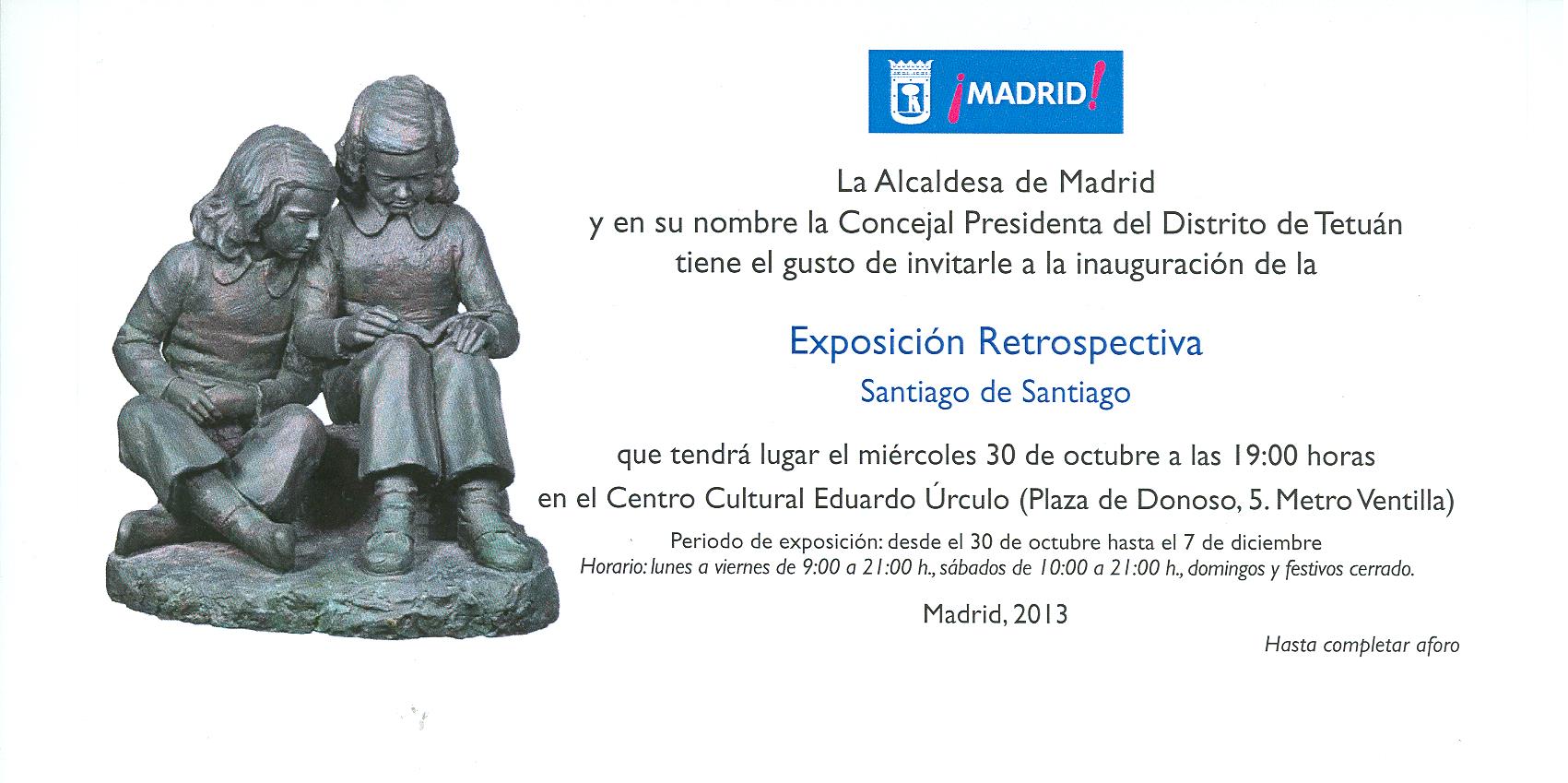 ¡MADRID!

La Alcaldesa de Madrid
y en su nombre la Concejal Presidenta del Distrito de Tetuán
tiene el gusto de invitarle a la inauguración de la

Exposición Retrospectiva
Santiago de Santiago

que tendrá lugar el miércoles 30 de octubre a las 19:00 horas
en el Centro Cultural Eduardo Úrculo (Plaza de Donoso, 5. Metro Ventilla)
Periodo de exposición: desde el 30 de octubre hasta el 7 de diciembre
Horario: lunes a viernes de 9:00 a 21:00 h., sábados de 10:00 a 21:00 h., domingos y festivos cerrado.

Madrid, 2013

Hasta completar aforo